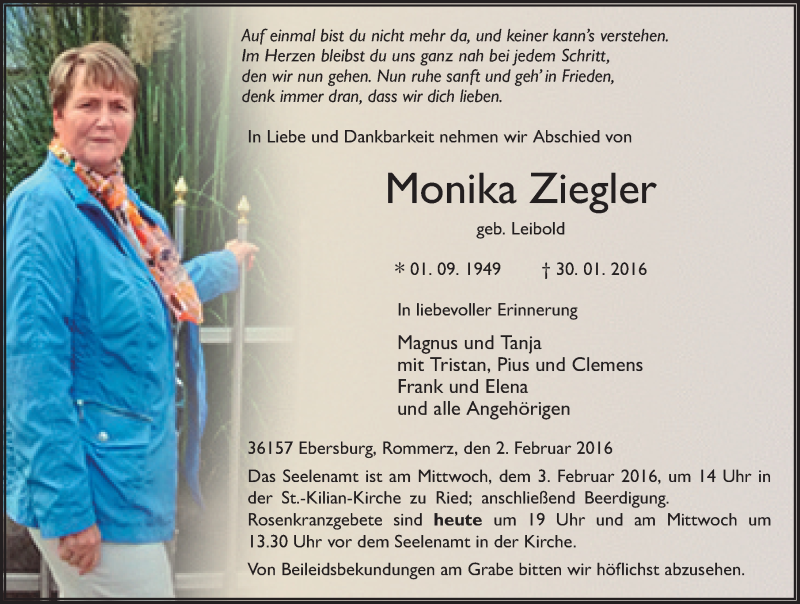 Auf einmal bist du nicht mehr da, und keiner kann's verstehen.
Im Herzen bleibst du uns ganz nah bei jedem Schritt,
den wir nun gehen. Nun ruhe sanft und geh' in Frieden,
denk immer dran, dass wir dich lieben.

In Liebe und Dankbarkeit nehmen wir Abschied von

Monika Ziegler

geb. Leibold

* 01. 09. 1949 † 30. 01. 2016

In liebevoller Erinnerung

Magnus und Tanja
mit Tristan, Pius und Clemens
Frank und Elena
und alle Angehörigen

36157 Ebersburg, Rommerz, den 2. Februar 2016

Das Seelenamt ist am Mittwoch, dem 3. Februar 2016, um 14 Uhr in der St.-Kilian-Kirche zu Ried; anschließend Beerdigung. Rosenkranzgebete sind heute um 19 Uhr und am Mittwoch um 13.30 Uhr vor dem Seelenamt in der Kirche.

Von Beileidsbekundungen am Grabe bitten wir höflichst abzusehen.